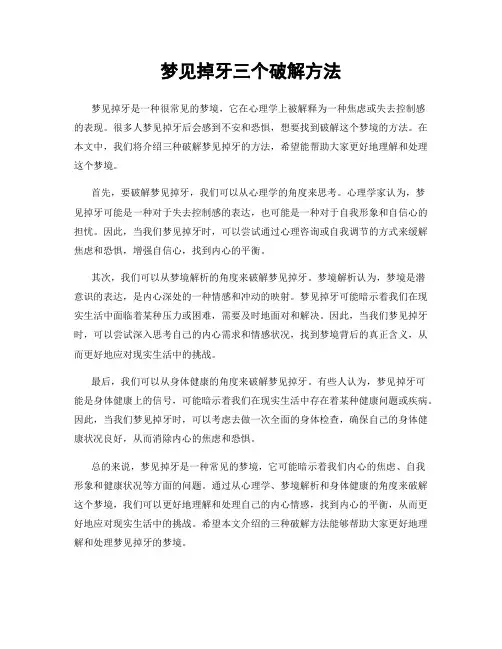 梦见掉牙三个破解方法

梦见掉牙是一种很常见的梦境，它在心理学上被解释为一种焦虑或失去控制感的表现。很多人梦见掉牙后会感到不安和恐惧，想要找到破解这个梦境的方法。在本文中，我们将介绍三种破解梦见掉牙的方法，希望能帮助大家更好地理解和处理这个梦境。

首先，要破解梦见掉牙，我们可以从心理学的角度来思考。心理学家认为，梦见掉牙可能是一种对于失去控制感的表达，也可能是一种对于自我形象和自信心的担忧。因此，当我们梦见掉牙时，可以尝试通过心理咨询或自我调节的方式来缓解焦虑和恐惧，增强自信心，找到内心的平衡。

其次，我们可以从梦境解析的角度来破解梦见掉牙。梦境解析认为，梦境是潜意识的表达，是内心深处的一种情感和冲动的映射。梦见掉牙可能暗示着我们在现实生活中面临着某种压力或困难，需要及时地面对和解决。因此，当我们梦见掉牙时，可以尝试深入思考自己的内心需求和情感状况，找到梦境背后的真正含义，从而更好地应对现实生活中的挑战。

最后，我们可以从身体健康的角度来破解梦见掉牙。有些人认为，梦见掉牙可能是身体健康上的信号，可能暗示着我们在现实生活中存在着某种健康问题或疾病。因此，当我们梦见掉牙时，可以考虑去做一次全面的身体检查，确保自己的身体健康状况良好，从而消除内心的焦虑和恐惧。

总的来说，梦见掉牙是一种常见的梦境，它可能暗示着我们内心的焦虑、自我形象和健康状况等方面的问题。通过从心理学、梦境解析和身体健康的角度来破解这个梦境，我们可以更好地理解和处理自己的内心情感，找到内心的平衡，从而更好地应对现实生活中的挑战。希望本文介绍的三种破解方法能够帮助大家更好地理解和处理梦见掉牙的梦境。